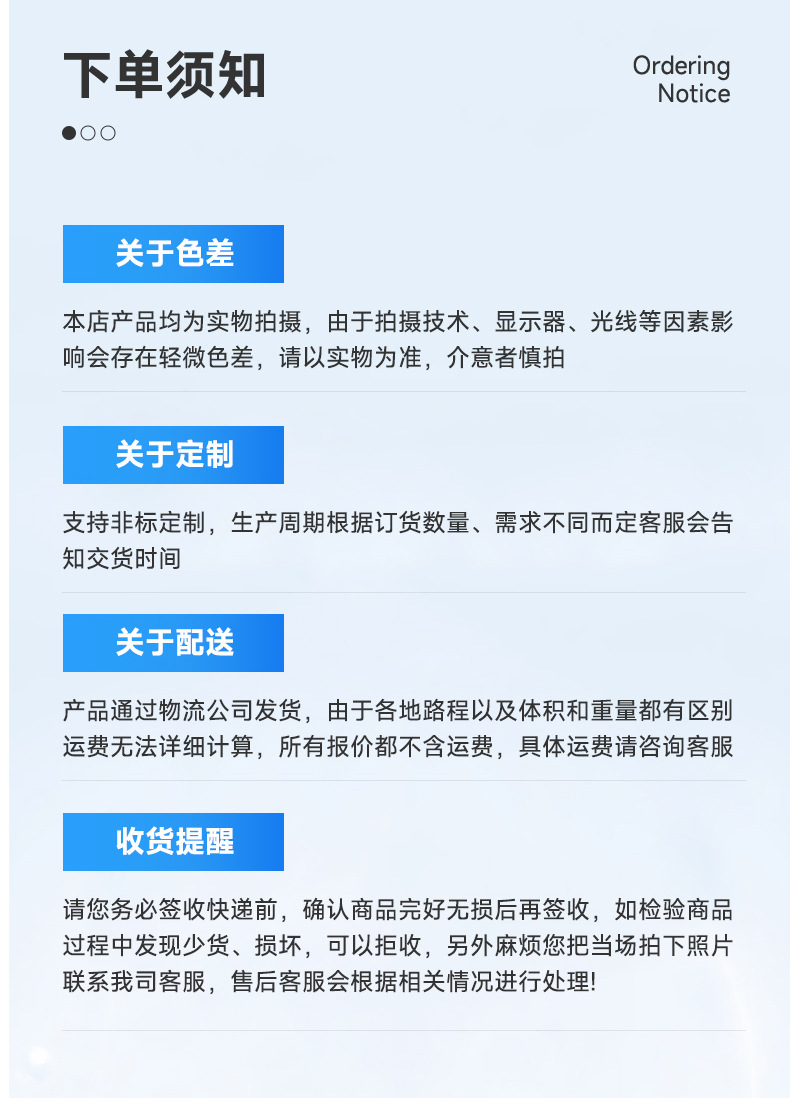 下单须知

Ordering
Notice

关于色差

本店产品均为实物拍摄，由于拍摄技术、显示器、光线等因素影响会存在轻微色差，请以实物为准，介意者慎拍

关于定制

支持非标定制，生产周期根据订货数量、需求不同而定客服会告知交货时间

关于配送

产品通过物流公司发货，由于各地路程以及体积和重量都有区别运费无法详细计算，所有报价都不含运费，具体运费请咨询客服

收货提醒

请您务必签收快递前，确认商品完好无损后再签收，如检验商品过程中发现少货、损坏，可以拒收，另外麻烦您把当场拍下照片联系我司客服，售后客服会根据相关情况进行处理!